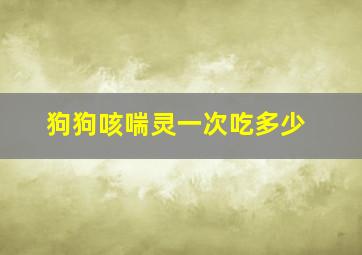 狗狗咳喘灵一次吃多少